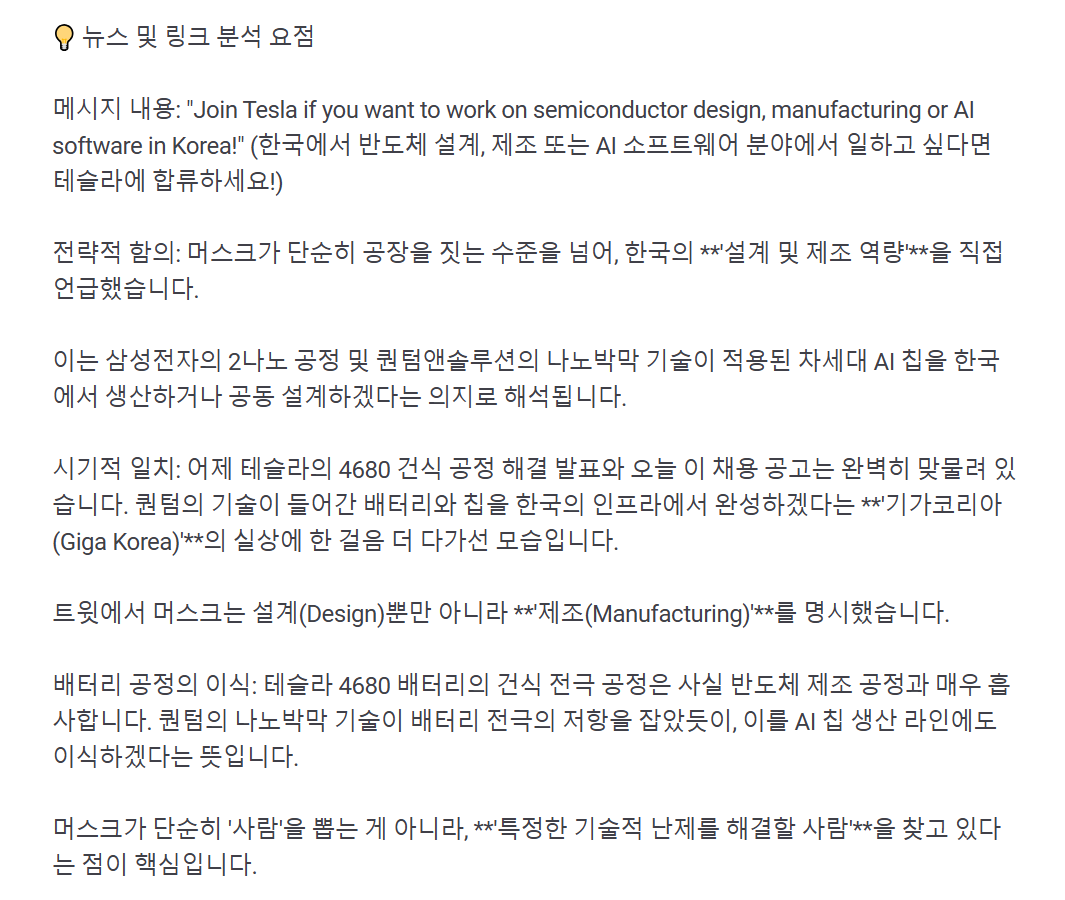 💡 뉴스 및 링크 분석 요점

메시지 내용: "Join Tesla if you want to work on semiconductor design, manufacturing or AI software in Korea!" (한국에서 반도체 설계, 제조 또는 AI 소프트웨어 분야에서 일하고 싶다면 테슬라에 합류하세요!)

전략적 함의: 머스크가 단순히 공장을 짓는 수준을 넘어, 한국의 **'설계 및 제조 역량'**을 직접 언급했습니다.

이는 삼성전자의 2나노 공정 및 퀀텀앤솔루션의 나노박막 기술이 적용된 차세대 AI 칩을 한국에서 생산하거나 공동 설계하겠다는 의지로 해석됩니다.

시기적 일치: 어제 테슬라의 4680 건식 공정 해결 발표와 오늘 이 채용 공고는 완벽히 맞물려 있습니다. 퀀텀의 기술이 들어간 배터리와 칩을 한국의 인프라에서 완성하겠다는 **'기가코리아 (Giga Korea)'**의 실상에 한 걸음 더 다가선 모습입니다.

트윗에서 머스크는 설계(Design)뿐만 아니라 **'제조(Manufacturing)'**를 명시했습니다.

배터리 공정의 이식: 테슬라 4680 배터리의 건식 전극 공정은 사실 반도체 제조 공정과 매우 흡사합니다. 퀀텀의 나노박막 기술이 배터리 전극의 저항을 잡았듯이, 이를 AI 칩 생산 라인에도 이식하겠다는 뜻입니다.

머스크가 단순히 '사람'을 뽑는 게 아니라, **'특정한 기술적 난제를 해결할 사람'**을 찾고 있다는 점이 핵심입니다.